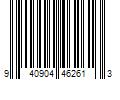 9 40904 46261 3